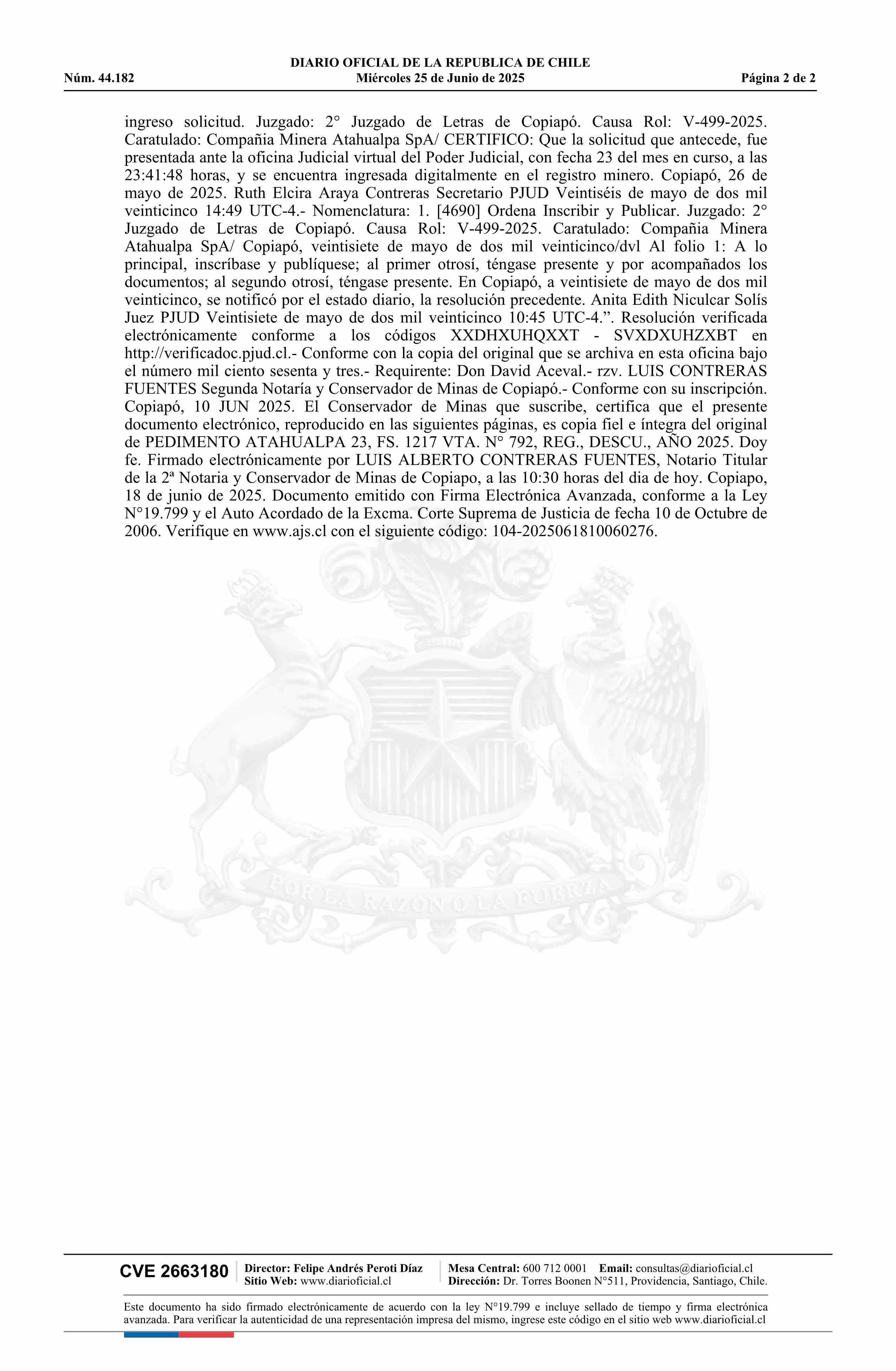 DIARIO OFICIAL DE LA REPUBLICA DE CHILE
Núm. 44.182 Miércoles 25 de Junio de 2025 Página 2 de 2

ingreso solicitud. Juzgado: 2° Juzgado de Letras de Copiapó. Causa Rol: V-499-2025. Caratulado: Compañia Minera Atahualpa SpA/ CERTIFICO: Que la solicitud que antecede, fue presentada ante la oficina Judicial virtual del Poder Judicial, con fecha 23 del mes en curso, a las 23:41:48 horas, y se encuentra ingresada digitalmente en el registro minero. Copiapó, 26 de mayo de 2025. Ruth Elcira Araya Contreras Secretario PJUD Veintiséis de mayo de dos mil veinticinco 14:49 UTC-4.- Nomenclatura: 1. [4690] Ordena Inscribir y Publicar. Juzgado: 2° Juzgado de Letras de Copiapó. Causa Rol: V-499-2025. Caratulado: Compañia Minera Atahualpa SpA/ Copiapó, veintisiete de mayo de dos mil veinticinco/dvl Al folio 1: A lo principal, inscríbase y publíquese; al primer otrosí, téngase presente y por acompañados los documentos; al segundo otrosí, téngase presente. En Copiapó, a veintisiete de mayo de dos mil veinticinco, se notificó por el estado diario, la resolución precedente. Anita Edith Niculcar Solís Juez PJUD Veintisiete de mayo de dos mil veinticinco 10:45 UTC-4.”. Resolución verificada electrónicamente conforme a los códigos XXDHXUHQXXT - SVXDXUHZXBT en http://verificadoc.pjud.cl.- Conforme con la copia del original que se archiva en esta oficina bajo el número mil ciento sesenta y tres.- Requirente: Don David Aceval.- rzv. LUIS CONTRERAS FUENTES Segunda Notaría y Conservador de Minas de Copiapó.- Conforme con su inscripción. Copiapó, 10 JUN 2025. El Conservador de Minas que suscribe, certifica que el presente documento electrónico, reproducido en las siguientes páginas, es copia fiel e íntegra del original de PEDIMENTO ATAHUALPA 23, FS. 1217 VTA. N° 792, REG., DESCU., AÑO 2025. Doy fe. Firmado electrónicamente por LUIS ALBERTO CONTRERAS FUENTES, Notario Titular de la 2ª Notaria y Conservador de Minas de Copiapo, a las 10:30 horas del dia de hoy. Copiapo, 18 de junio de 2025. Documento emitido con Firma Electrónica Avanzada, conforme a la Ley N°19.799 y el Auto Acordado de la Excma. Corte Suprema de Justicia de fecha 10 de Octubre de 2006. Verifique en www.ajs.cl con el siguiente código: 104-2025061810060276.

POR LA RAZON O LA FUERZA

CVE 2663180 Director: Felipe Andrés Peroti Díaz Sitio Web: www.diarioficial.cl Mesa Central: 600 712 0001 Email: consultas@diarioficial.cl Dirección: Dr. Torres Boonen N°511, Providencia, Santiago, Chile.

Este documento ha sido firmado electrónicamente de acuerdo con la ley N°19.799 e incluye sellado de tiempo y firma electrónica avanzada. Para verificar la autenticidad de una representación impresa del mismo, ingrese este código en el sitio web www.diarioficial.cl